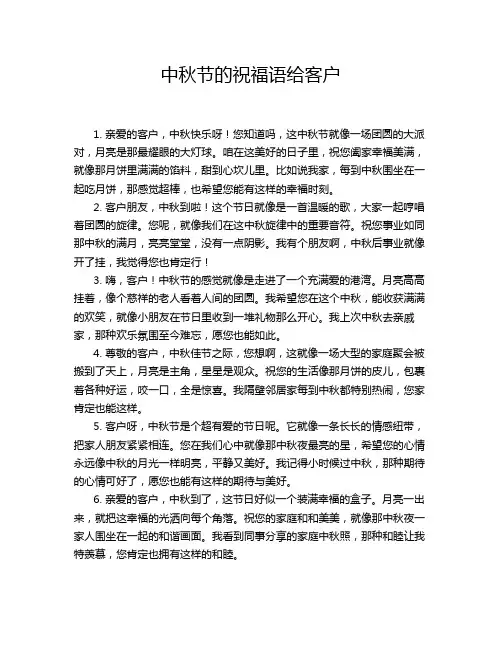 中秋节的祝福语给客户

1. 亲爱的客户，中秋快乐呀！您知道吗，这中秋节就像一场团圆的大派对，月亮是那最耀眼的大灯球。咱在这美好的日子里，祝您阖家幸福美满，就像那月饼里满满的馅料，甜到心坎儿里。比如说我家，每到中秋围坐在一起吃月饼，那感觉超棒，也希望您能有这样的幸福时刻。

2. 客户朋友，中秋到啦！这个节日就像是一首温暖的歌，大家一起哼唱着团圆的旋律。您呢，就像我们在这中秋旋律中的重要音符。祝您事业如同那中秋的满月，亮亮堂堂，没有一点阴影。我有个朋友啊，中秋后事业就像开了挂，我觉得您也肯定行！

3. 嗨，客户！中秋节的感觉就像是走进了一个充满爱的港湾。月亮高高挂着，像个慈祥的老人看着人间的团圆。我希望您在这个中秋，能收获满满的欢笑，就像小朋友在节日里收到一堆礼物那么开心。我上次中秋去亲戚家，那种欢乐氛围至今难忘，愿您也能如此。

4. 尊敬的客户，中秋佳节之际，您想啊，这就像一场大型的家庭聚会被搬到了天上，月亮是主角，星星是观众。祝您的生活像那月饼的皮儿，包裹着各种好运，咬一口，全是惊喜。我隔壁邻居家每到中秋都特别热闹，您家肯定也能这样。

5. 客户呀，中秋节是个超有爱的节日呢。它就像一条长长的情感纽带，把家人朋友紧紧相连。您在我们心中就像那中秋夜最亮的星，希望您的心情永远像中秋的月光一样明亮，平静又美好。我记得小时候过中秋，那种期待的心情可好了，愿您也能有这样的期待与美好。

6. 亲爱的客户，中秋到了，这节日好似一个装满幸福的盒子。月亮一出来，就把这幸福的光洒向每个角落。祝您的家庭和和美美，就像那中秋夜一家人围坐在一起的和谐画面。我看到同事分享的家庭中秋照，那种和睦让我特羡慕，您肯定也拥有这样的和睦。